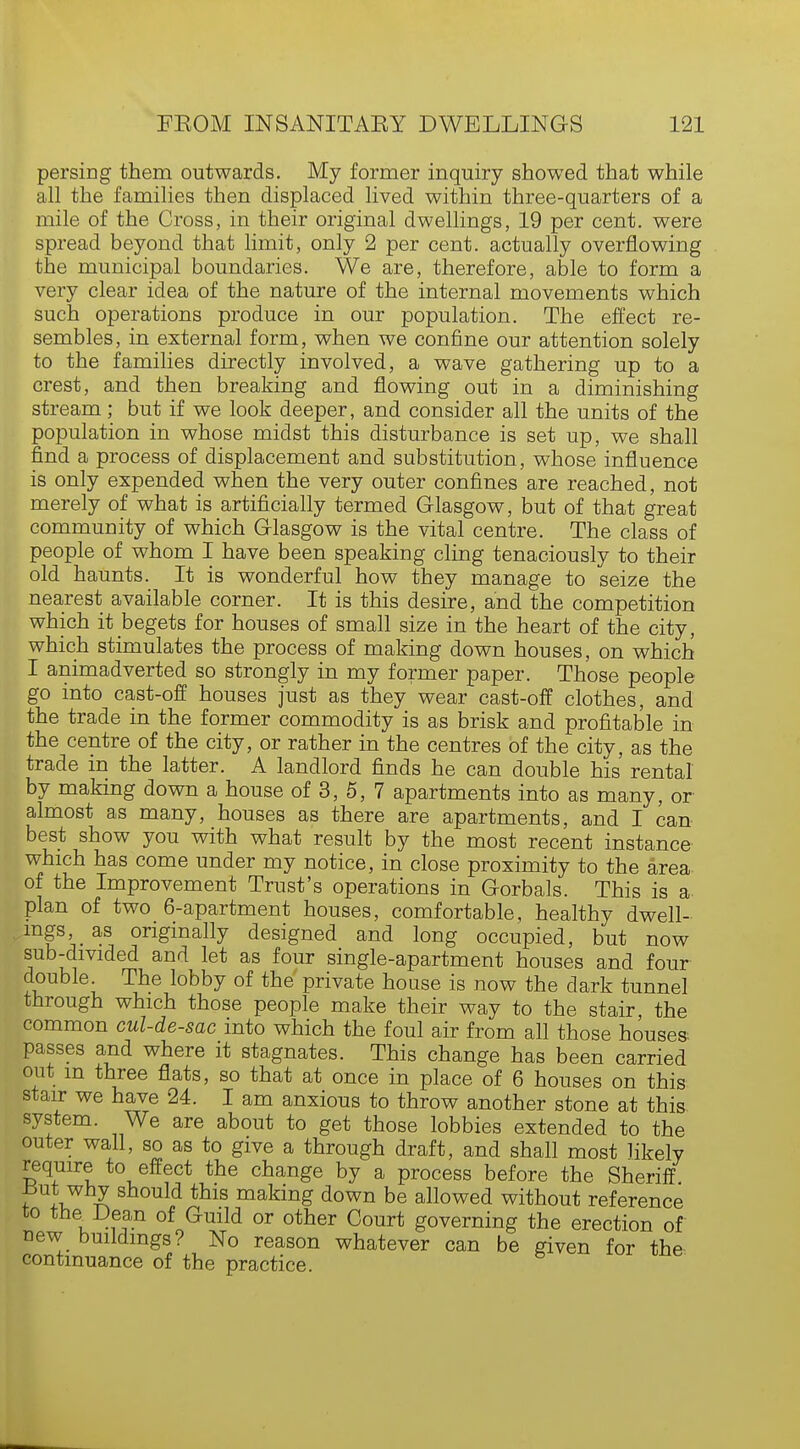 FROM INSANITARY DWELLINGS 121

persing them outwards. My former inquiry showed that while all the families then displaced lived within three-quarters of a mile of the Cross, in their original dwellings, 19 per cent. were spread beyond that limit, only 2 per cent. actually overflowing the municipal boundaries. We are, therefore, able to form a very clear idea of the nature of the internal movements which such operations produce in our population. The effect resembles, in external form, when we confine our attention solely to the families directly involved, a wave gathering up to a crest, and then breaking and flowing out in a diminishing stream; but if we look deeper, and consider all the units of the population in whose midst this disturbance is set up, we shall find a process of displacement and substitution, whose influence is only expended when the very outer confines are reached, not merely of what is artificially termed Glasgow, but of that great community of which Glasgow is the vital centre. The class of people of whom I have been speaking cling tenaciously to their old haunts. It is wonderful how they manage to seize the nearest available corner. It is this desire, and the competition which it begets for houses of small size in the heart of the city, which stimulates the process of making down houses, on which I animadverted so strongly in my former paper. Those people go into cast-off houses just as they wear cast-off clothes, and the trade in the former commodity is as brisk and profitable in the centre of the city, or rather in the centres of the city, as the trade in the latter. A landlord finds he can double his rental by making down a house of 3, 5, 7 apartments into as many, or almost as many, houses as there are apartments, and I can best show you with what result by the most recent instance which has come under my notice, in close proximity to the area of the Improvement Trust's operations in Gorbals. This is a plan of two 6-apartment houses, comfortable, healthy dwellings, as originally designed and long occupied, but now sub-divided and let as four single-apartment houses and four double. The lobby of the private house is now the dark tunnel through which those people make their way to the stair, the common cul-de-sac into which the foul air from all those houses passes and where it stagnates. This change has been carried out in three flats, so that at once in place of 6 houses on this stair we have 24. I am anxious to throw another stone at this system. We are about to get those lobbies extended to the outer wall, so as to give a through draft, and shall most likely require to effect the change by a process before the Sheriff. But why should this making down be allowed without reference to the Dean of Guild or other Court governing the erection of new buildings? No reason whatever can be given for the continuance of the practice.